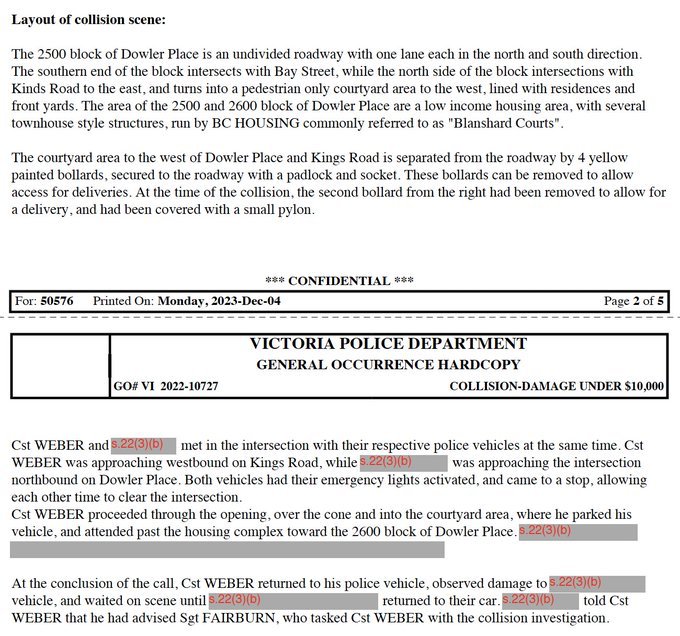 Layout of collision scene:

The 2500 block of Dowler Place is an undivided roadway with one lane each in the north and south direction. The southern end of the block intersects with Bay Street, while the north side of the block intersections with Kinds Road to the east, and turns into a pedestrian only courtyard area to the west, lined with residences and front yards. The area of the 2500 and 2600 block of Dowler Place are a low income housing area, with several townhouse style structures, run by BC HOUSING commonly referred to as "Blanshard Courts".

The courtyard area to the west of Dowler Place and Kings Road is separated from the roadway by 4 yellow painted bollards, secured to the roadway with a padlock and socket. These bollards can be removed to allow access for deliveries. At the time of the collision, the second bollard from the right had been removed to allow for a delivery, and had been covered with a small pylon.

*** CONFIDENTIAL ***

For: 50576 Printed On: Monday, 2023-Dec-04 Page 2 of 5

VICTORIA POLICE DEPARTMENT
GENERAL OCCURRENCE HARDCOPY
GO# VI 2022-10727 COLLISION-DAMAGE UNDER $10,000

Cst WEBER and s.22(3)(b) met in the intersection with their respective police vehicles at the same time. Cst WEBER was approaching westbound on Kings Road, while s.22(3)(b) was approaching the intersection northbound on Dowler Place. Both vehicles had their emergency lights activated, and came to a stop, allowing each other time to clear the intersection.
Cst WEBER proceeded through the opening, over the cone and into the courtyard area, where he parked his vehicle, and attended past the housing complex toward the 2600 block of Dowler Place. s.22(3)(b)

At the conclusion of the call, Cst WEBER returned to his police vehicle, observed damage to s.22(3)(b) vehicle, and waited on scene until s.22(3)(b) returned to their car. s.22(3)(b) told Cst WEBER that he had advised Sgt FAIRBURN, who tasked Cst WEBER with the collision investigation.